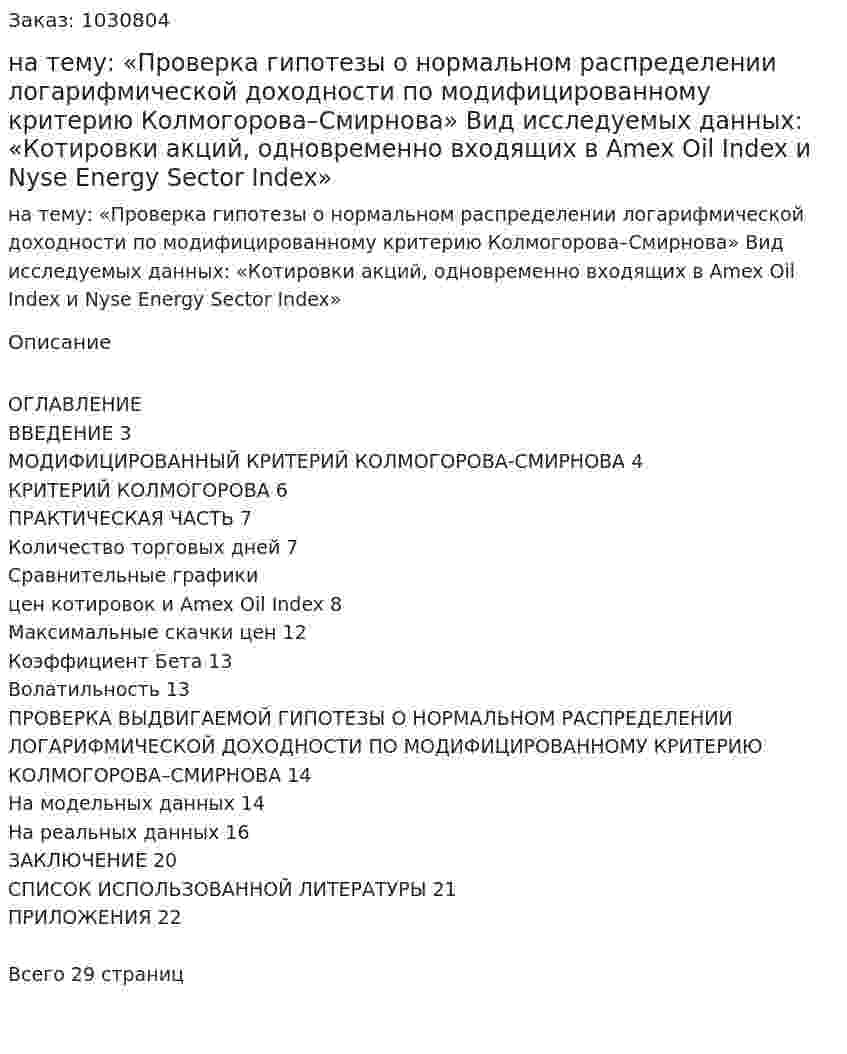 Заказ: 1030804

на тему: «Проверка гипотезы о нормальном распределении логарифмической доходности по модифицированному критерию Колмогорова–Смирнова» Вид исследуемых данных: «Котировки акций, одновременно входящих в Amex Oil Index и Nyse Energy Sector Index»

на тему: «Проверка гипотезы о нормальном распределении логарифмической доходности по модифицированному критерию Колмогорова–Смирнова» Вид исследуемых данных: «Котировки акций, одновременно входящих в Amex Oil Index и Nyse Energy Sector Index»

Описание

ОГЛАВЛЕНИЕ
ВВЕДЕНИЕ 3
МОДИФИЦИРОВАННЫЙ КРИТЕРИЙ КОЛМОГОРОВА-СМИРНОВА 4
КРИТЕРИЙ КОЛМОГОРОВА 6
ПРАКТИЧЕСКАЯ ЧАСТЬ 7
Количество торговых дней 7
Сравнительные графики
цен котировок и Amex Oil Index 8
Максимальные скачки цен 12
Коэффициент Бета 13
Волатильность 13
ПРОВЕРКА ВЫДВИГАЕМОЙ ГИПОТЕЗЫ О НОРМАЛЬНОМ РАСПРЕДЕЛЕНИИ ЛОГАРИФМИЧЕСКОЙ ДОХОДНОСТИ ПО МОДИФИЦИРОВАННОМУ КРИТЕРИЮ КОЛМОГОРОВА–СМИРНОВА 14
На модельных данных 14
На реальных данных 16
ЗАКЛЮЧЕНИЕ 20
СПИСОК ИСПОЛЬЗОВАННОЙ ЛИТЕРАТУРЫ 21
ПРИЛОЖЕНИЯ 22

Всего 29 страниц